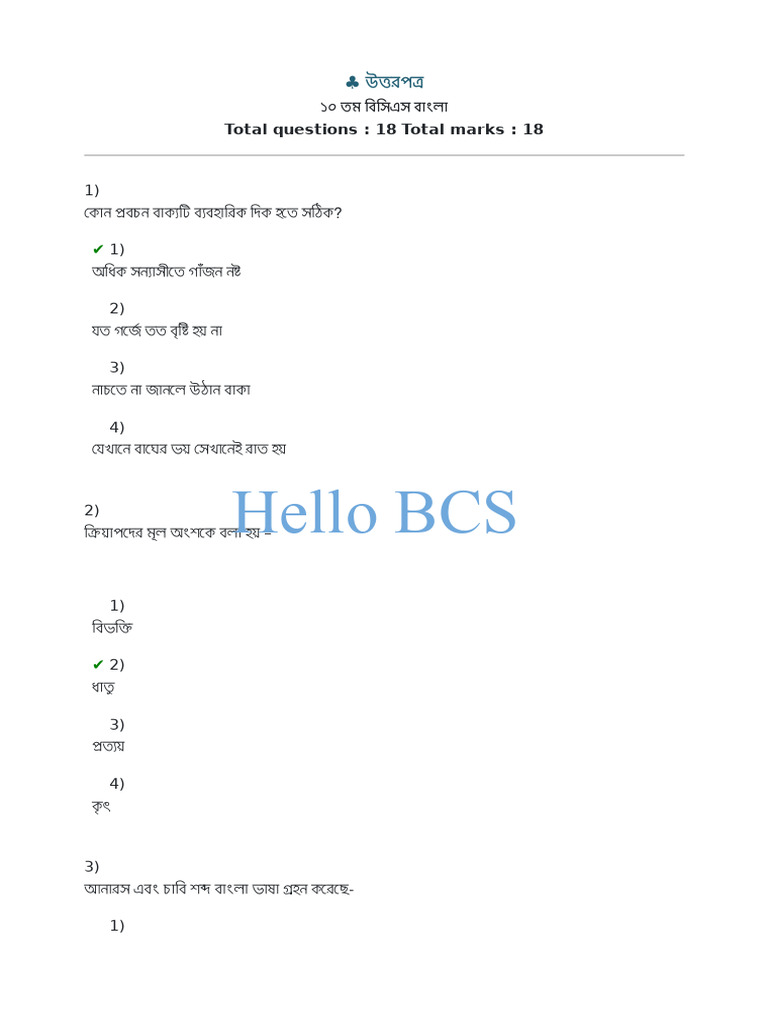 ♣ উত্তরপত্র
১০ তম বিসিএস বাংলা
Total questions : 18 Total marks : 18

1)
কোন প্রবচন বাক্যটি ব্যবহারিক দিক হতে সঠিক?

✔ 1)
অধিক সন্যাসীতে গাঁজন নষ্ট

2)
যত গর্জে তত বৃষ্টি হয় না

3)
নাচতে না জানলে উঠান বাকা

4)
যেখানে বাঘের ভয় সেখানেই রাত হয়

Hello BCS

2)
ক্রিয়াপদের মূল অংশকে বলা হয় –

1)
বিভক্তি

✔ 2)
ধাতু

3)
প্রত্যয়

4)
কৃৎ

3)
আনারস এবং চাবি শব্দ বাংলা ভাষা গ্রহন করেছে-

1)